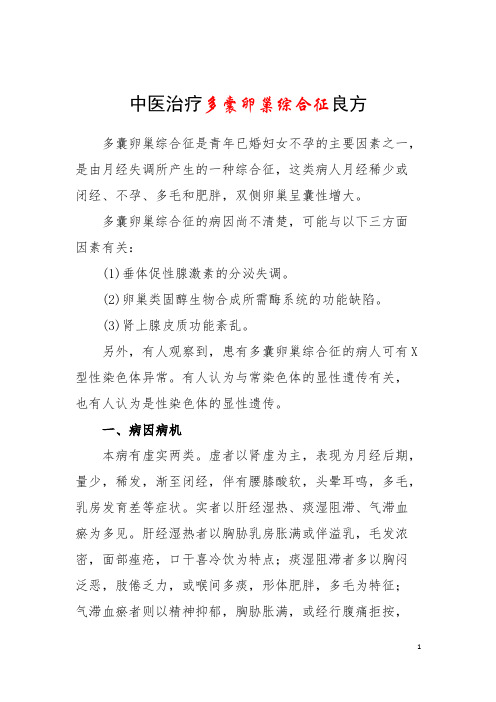 中医治疗多囊卵巢综合征良方

多囊卵巢综合征是青年已婚妇女不孕的主要因素之一，是由月经失调所产生的一种综合征，这类病人月经稀少或闭经、不孕、多毛和肥胖，双侧卵巢呈囊性增大。

多囊卵巢综合征的病因尚不清楚，可能与以下三方面因素有关：

(1)垂体促性腺激素的分泌失调。

(2)卵巢类固醇生物合成所需酶系统的功能缺陷。

(3)肾上腺皮质功能紊乱。

另外，有人观察到，患有多囊卵巢综合征的病人可有X型性染色体异常。有人认为与常染色体的显性遗传有关，也有人认为是性染色体的显性遗传。

一、病因病机

本病有虚实两类。虚者以肾虚为主，表现为月经后期，量少，稀发，渐至闭经，伴有腰膝酸软，头晕耳鸣，多毛，乳房发育差等症状。实者以肝经湿热、痰湿阻滞、气滞血瘀为多见。肝经湿热者以胸胁乳房胀满或伴溢乳，毛发浓密，面部痤疮，口干喜冷饮为特点；痰湿阻滞者多以胸闷泛恶，肢倦乏力，或喉间多痰，形体肥胖，多毛为特征；气滞血瘀者则以精神抑郁，胸胁胀满，或经行腹痛拒按，

1